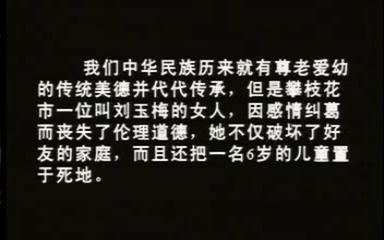 我们中华民族历来就有尊老爱幼的传统美德并代代传承，但是攀枝花市一位叫刘玉梅的女人，因感情纠葛而丧失了伦理道德，她不仅破坏了好友的家庭，而且还把一名6岁的儿童置于死地。